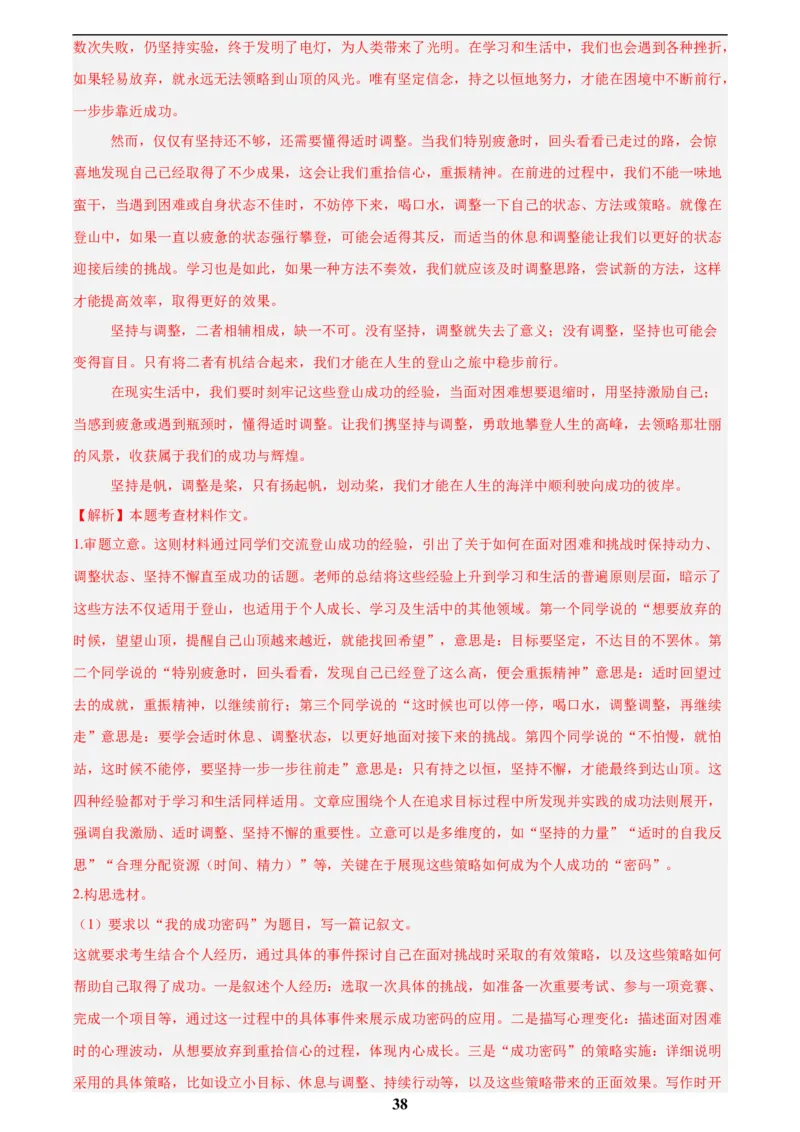 数次失败，仍坚持实验，终于发明了电灯，为人类带来了光明。在学习和生活中，我们也会遇到各种挫折，如果轻易放弃，就永远无法领略到山顶的风光。唯有坚定信念，持之以恒地努力，才能在困境中不断前行，一步步靠近成功。

然而，仅仅有坚持还不够，还需要懂得适时调整。当我们特别疲惫时，回头看看已走过的路，会惊喜地发现自己已经取得了不少成果，这会让我们重拾信心，重振精神。在前进的过程中，我们不能一味地蛮干，当遇到困难或自身状态不佳时，不妨停下来，喝口水，调整一下自己的状态、方法或策略。就像在登山中，如果一直以疲惫的状态强行攀登，可能会适得其反，而适当的休息和调整能让我们以更好的状态迎接后续的挑战。学习也是如此，如果一种方法不奏效，我们就应该及时调整思路，尝试新的方法，这样才能提高效率，取得更好的效果。

坚持与调整，二者相辅相成，缺一不可。没有坚持，调整就失去了意义；没有调整，坚持也可能会变得盲目。只有将二者有机结合起来，我们才能在人生的登山之旅中稳步前行。

在现实生活中，我们要时刻牢记这些登山成功的经验，当面对困难想要退缩时，用坚持激励自己；当感到疲惫或遇到瓶颈时，懂得适时调整。让我们携坚持与调整，勇敢地攀登人生的高峰，去领略那壮丽的风景，收获属于我们的成功与辉煌。

坚持是帆，调整是桨，只有扬起帆，划动桨，我们才能在人生的海洋中顺利驶向成功的彼岸。

【解析】本题考查材料作文。

1.审题立意。这则材料通过同学们交流登山成功的经验，引出了关于如何在面对困难和挑战时保持动力、调整状态、坚持不懈直至成功的话题。老师的总结将这些经验上升到学习和生活的普遍原则层面，暗示了这些方法不仅适用于登山，也适用于个人成长、学习及生活中的其他领域。第一个同学说的“想要放弃的时候，望望山顶，提醒自己山顶越来越近，就能找回希望”，意思是：目标要坚定，不达目的不罢休。第二个同学说的“特别疲惫时，回头看看，发现自己已经登了这么高，便会重振精神”意思是：适时回望过去的成就，重振精神，以继续前行；第三个同学说的“这时候也可以停一停，喝口水，调整调整，再继续走”意思是：要学会适时休息、调整状态，以更好地面对接下来的挑战。第四个同学说的“不怕慢，就怕站，这时候不能停，要坚持一步一步往前走”意思是：只有持之以恒，坚持不懈，才能最终到达山顶。这四种经验都对于学习和生活同样适用。文章应围绕个人在追求目标过程中所发现并实践的成功法则展开，强调自我激励、适时调整、坚持不懈的重要性。立意可以是多维度的，如“坚持的力量”“适时的自我反思”“合理分配资源（时间、精力）”等，关键在于展现这些策略如何成为个人成功的“密码”。

2.构思选材。

（1）要求以“我的成功密码”为题目，写一篇记叙文。

这就要求考生结合个人经历，通过具体的事件探讨自己在面对挑战时采取的有效策略，以及这些策略如何帮助自己取得了成功。一是叙述个人经历：选取一次具体的挑战，如准备一次重要考试、参与一项竞赛、完成一个项目等，通过这一过程中的具体事件来展示成功密码的应用。二是描写心理变化：描述面对困难时的心理波动，从想要放弃到重拾信心的过程，体现内心成长。三是“成功密码”的策略实施：详细说明采用的具体策略，比如设立小目标、休息与调整、持续行动等，以及这些策略带来的正面效果。写作时开

38